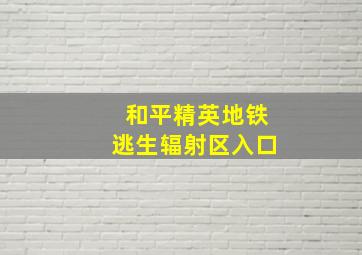 和平精英地铁
逃生辐射区入口